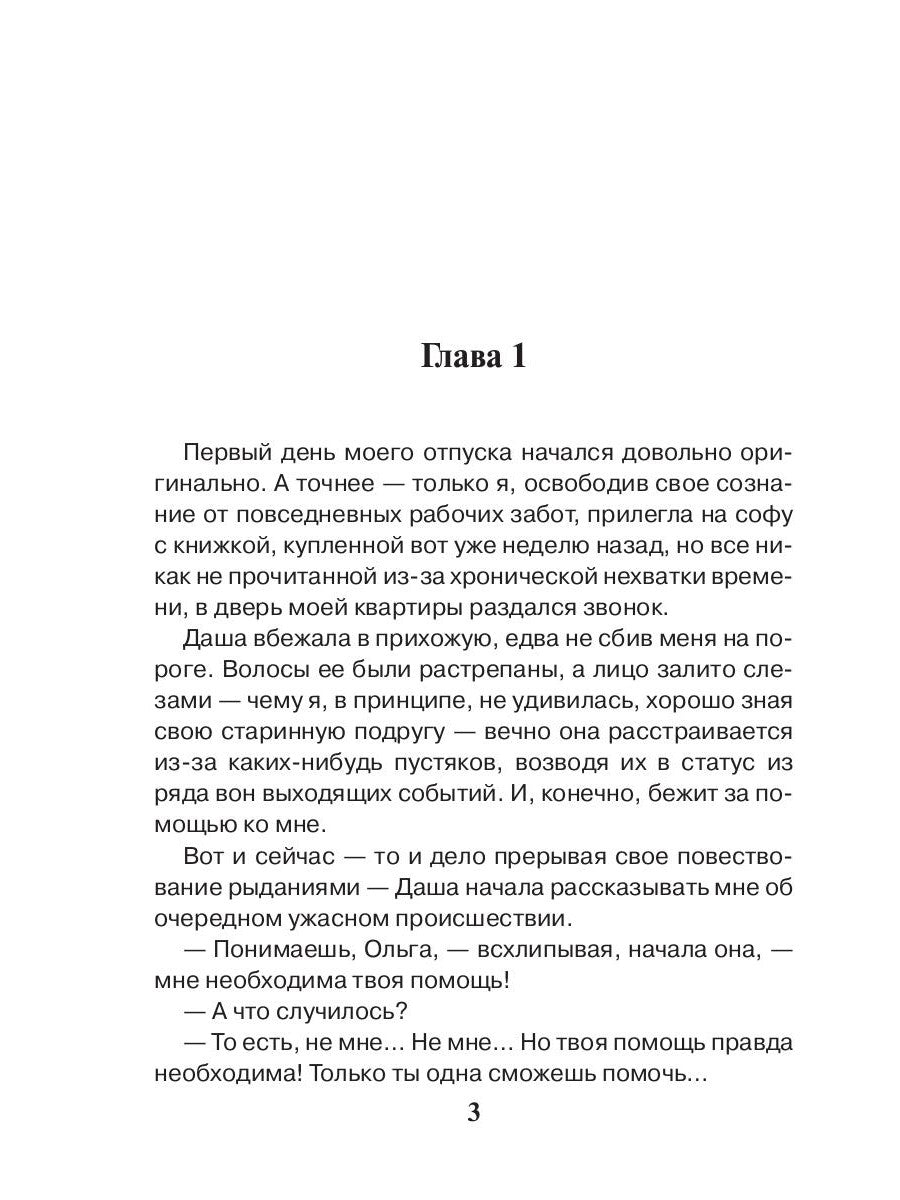 Глава 1

Первый день моего отпуска начался довольно оригинально. А точнее — только я, освободив свое сознание от повседневных рабочих забот, прилегла на софу с книжкой, купленной вот уже неделю назад, но все никак не прочитанной из-за хронической нехватки времени, в дверь моей квартиры раздался звонок.

Даша вбежала в прихожую, едва не сбив меня на пороге. Волосы ее были растрепаны, а лицо залито слезами — чему я, в принципе, не удивилась, хорошо зная свою старинную подругу — вечно она расстраивается из-за каких-нибудь пустяков, возводя их в статус из ряда вон выходящих событий. И, конечно, бежит за помощью ко мне.

Вот и сейчас — то и дело прерывая свое повествование рыданиями — Даша начала рассказывать мне об очередном ужасном происшествии.

— Понимаешь, Ольга, — всхлипывая, начала она, — мне необходима твоя помощь!

— А что случилось?

— То есть, не мне… Не мне… Но твоя помощь правда необходима! Только ты одна сможешь помочь…

3